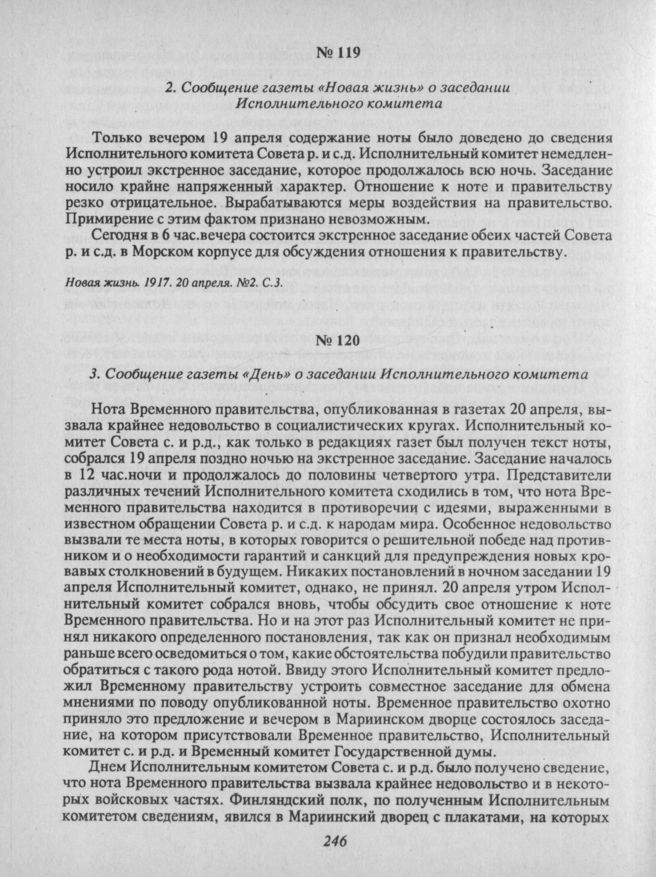 № 119

2. Сообщение газеты «Новая жизнь» о заседании Исполнительного комитета

Только вечером 19 апреля содержание ноты было доведено до сведения Исполнительного комитета Совета р. и с.д. Исполнительный комитет немедленно устроил экстренное заседание, которое продолжалось всю ночь. Заседание носило крайне напряженный характер. Отношение к ноте и правительству резко отрицательное. Вырабатываются меры воздействия на правительство. Примирение с этим фактом признано невозможным.

Сегодня в 6 час.вечера состоится экстренное заседание обеих частей Совета р. и с.д. в Морском корпусе для обсуждения отношения к правительству.

Новая жизнь. 1917. 20 апреля. №2. С.3.

№ 120

3. Сообщение газеты «День» о заседании Исполнительного комитета

Нота Временного правительства, опубликованная в газетах 20 апреля, вызвала крайнее недовольство в социалистических кругах. Исполнительный комитет Совета с. и р.д., как только в редакциях газет был получен текст ноты, собрался 19 апреля поздно ночью на экстренное заседание. Заседание началось в 12 час.ночи и продолжалось до половины четвертого утра. Представители различных течений Исполнительного комитета сходились в том, что нота Временного правительства находится в противоречии с идеями, выраженными в известном обращении Совета р. и с.д. к народам мира. Особенное недовольство вызвали те места ноты, в которых говорится о решительной победе над противником и о необходимости гарантий и санкций для предупреждения новых кровавых столкновений в будущем. Никаких постановлений в ночном заседании 19 апреля Исполнительный комитет, однако, не принял. 20 апреля утром Исполнительный комитет собрался вновь, чтобы обсудить свое отношение к ноте Временного правительства. Но и на этот раз Исполнительный комитет не принял никакого определенного постановления, так как он признал необходимым раньше всего осведомиться о том, какие обстоятельства побудили правительство обратиться с такого рода нотой. Ввиду этого Исполнительный комитет предложил Временному правительству устроить совместное заседание для обмена мнениями по поводу опубликованной ноты. Временное правительство охотно приняло это предложение и вечером в Мариинском дворце состоялось заседание, на котором присутствовали Временное правительство, Исполнительный комитет с. и р.д. и Временный комитет Государственной думы.

Днем Исполнительным комитетом Совета с. и р.д. было получено сведение, что нота Временного правительства вызвала крайнее недовольство и в некоторых войсковых частях. Финляндский полк, по полученным Исполнительным комитетом сведениям, явился в Мариинский дворец с плакатами, на которых

246